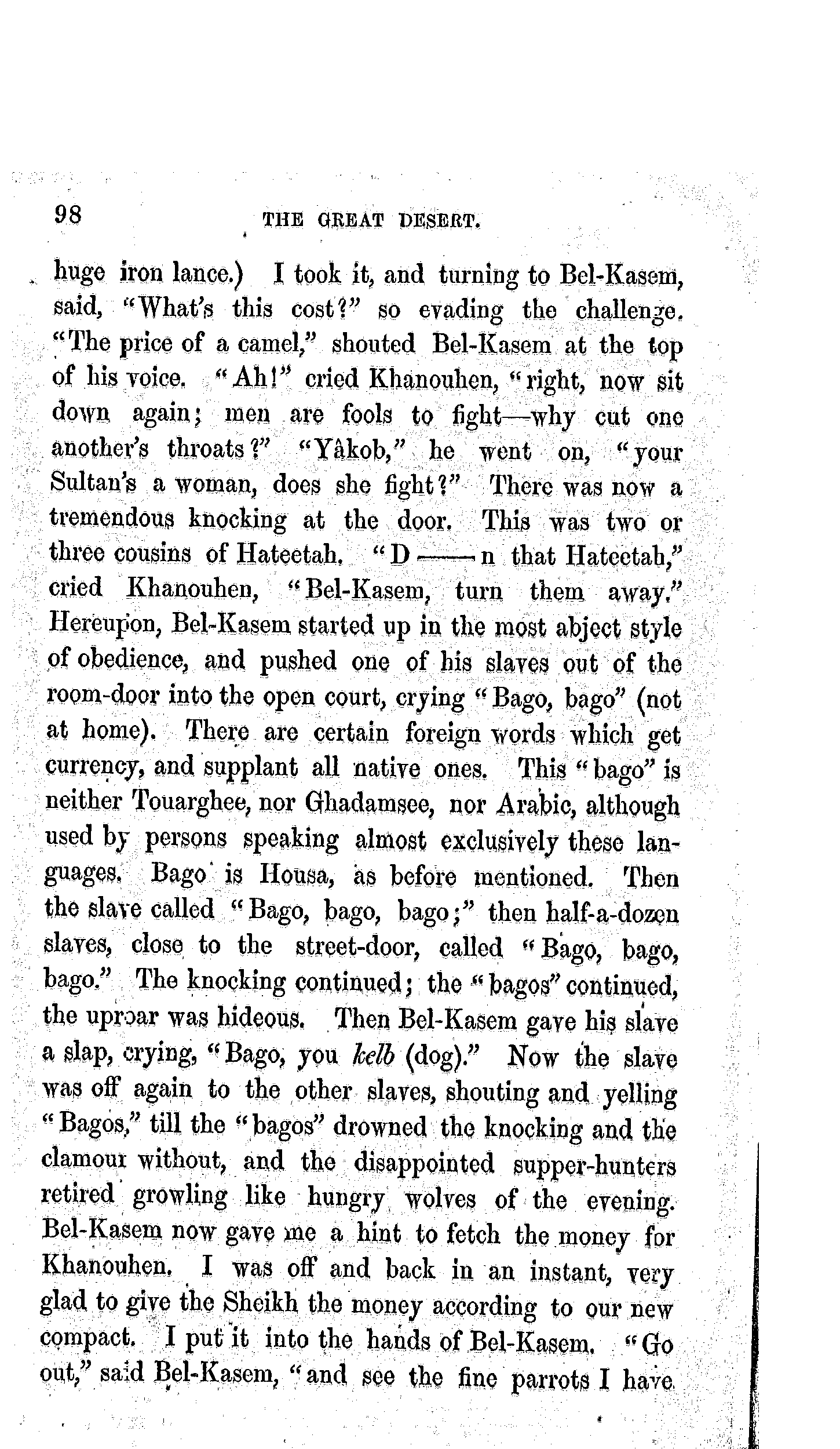 98 THE GREAT DESERT.

huge iron lance.) I took it, and turning to Bel-Kasem, said, "What's this cost?" so evading the challenge. "The price of a camel," shouted Bel-Kasem at the top of his voice. "Ah!" cried Khanouhen, "right, now sit down again; men are fools to fight—why cut one another's throats?" "Yâkob," he went on, "your Sultan's a woman, does she fight?" There was now a tremendous knocking at the door. This was two or three cousins of Hateetah. "D——n that Hateetah," cried Khanouhen, "Bel-Kasem, turn them away." Hereupon, Bel-Kasem started up in the most abject style of obedience, and pushed one of his slaves out of the room-door into the open court, crying "Bago, bago" (not at home). There are certain foreign words which get currency, and supplant all native ones. This "bago" is neither Touarghee, nor Ghadamsee, nor Arabic, although used by persons speaking almost exclusively these languages. Bago is Housa, as before mentioned. Then the slave called "Bago, bago, bago;" then half-a-dozen slaves, close to the street-door, called "Bago, bago, bago." The knocking continued; the "bagos" continued, the uproar was hideous. Then Bel-Kasem gave his slave a slap, crying, "Bago, you kelb (dog)." Now the slave was off again to the other slaves, shouting and yelling "Bagos," till the "bagos" drowned the knocking and the clamour without, and the disappointed supper-hunters retired growling like hungry wolves of the evening. Bel-Kasem now gave me a hint to fetch the money for Khanouhen. I was off and back in an instant, very glad to give the Sheikh the money according to our new compact. I put it into the hands of Bel-Kasem. "Go out," said Bel-Kasem, "and see the fine parrots I have